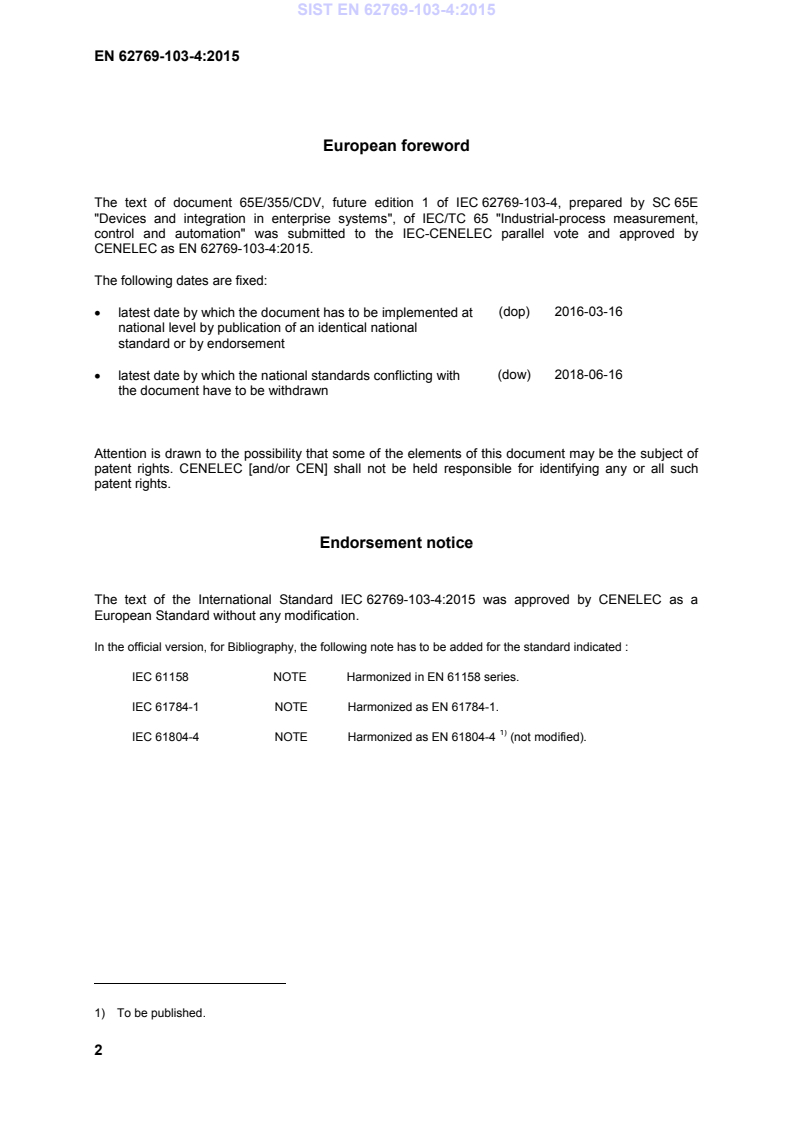 SIST EN 62769-103-4:2015

EN 62769-103-4:2015

European foreword

The text of document 65E/355/CDV, future edition 1 of IEC 62769-103-4, prepared by SC 65E "Devices and integration in enterprise systems", of IEC/TC 65 "Industrial-process measurement, control and automation" was submitted to the IEC-CENELEC parallel vote and approved by CENELEC as EN 62769-103-4:2015.

The following dates are fixed:

• latest date by which the document has to be implemented at national level by publication of an identical national standard or by endorsement (dop) 2016-03-16

• latest date by which the national standards conflicting with the document have to be withdrawn (dow) 2018-06-16

Attention is drawn to the possibility that some of the elements of this document may be the subject of patent rights. CENELEC [and/or CEN] shall not be held responsible for identifying any or all such patent rights.

Endorsement notice

The text of the International Standard IEC 62769-103-4:2015 was approved by CENELEC as a European Standard without any modification.

In the official version, for Bibliography, the following note has to be added for the standard indicated :

IEC 61158 NOTE Harmonized in EN 61158 series.

IEC 61784-1 NOTE Harmonized as EN 61784-1.

IEC 61804-4 NOTE Harmonized as EN 61804-4 $^{1)}$ (not modified).

1) To be published.

2